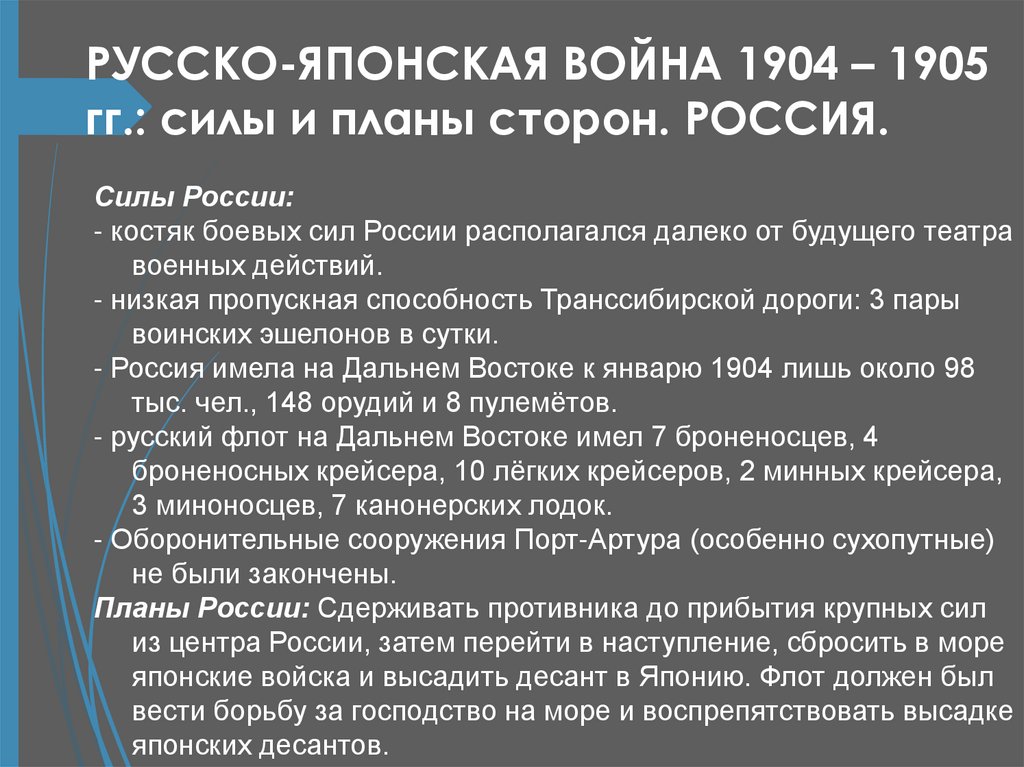 РУССКО-ЯПОНСКАЯ ВОЙНА 1904 – 1905 гг.: силы и планы сторон. РОССИЯ.

Силы России:
- костяк боевых сил России располагался далеко от будущего театра военных действий.
- низкая пропускная способность Транссибирской дороги: 3 пары воинских эшелонов в сутки.
- Россия имела на Дальнем Востоке к январю 1904 лишь около 98 тыс. чел., 148 орудий и 8 пулемётов.
- русский флот на Дальнем Востоке имел 7 броненосцев, 4 броненосных крейсера, 10 лёгких крейсеров, 2 минных крейсера, 3 миноносцев, 7 канонерских лодок.
- Оборонительные сооружения Порт-Артура (особенно сухопутные) не были закончены.
Планы России: Сдерживать противника до прибытия крупных сил из центра России, затем перейти в наступление, сбросить в море японские войска и высадить десант в Японию. Флот должен был вести борьбу за господство на море и воспрепятствовать высадке японских десантов.